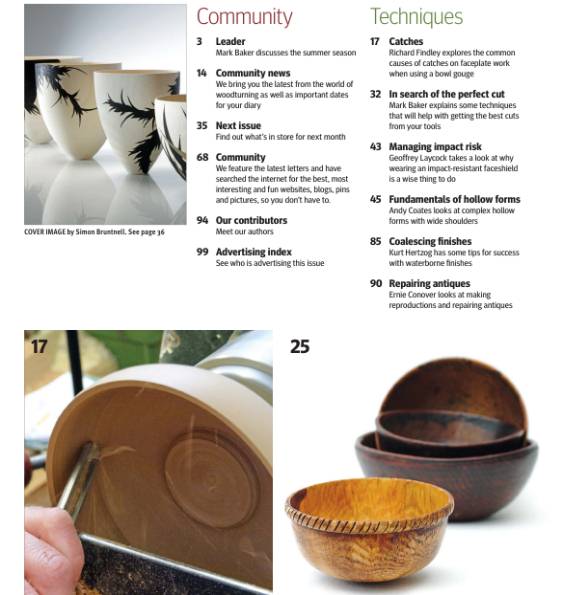 COVER IMAGE by Simon Bruntnell. See page 36

Community

3 Leader
Mark Baker discusses the summer season

14 Community news
We bring you the latest from the world of woodturning as well as important dates for your diary

35 Next issue
Find out what's in store for next month

68 Community
We feature the latest letters and have searched the internet for the best, most interesting and fun websites, blogs, pins and pictures, so you don't have to.

94 Our contributors
Meet our authors

99 Advertising index
See who is advertising this issue

Techniques

17 Catches
Richard Findley explores the common causes of catches on faceplate work when using a bowl gouge

32 In search of the perfect cut
Mark Baker explains some techniques that will help with getting the best cuts from your tools

43 Managing impact risk
Geoffrey Laycock takes a look at why wearing an impact-resistant faceshield is a wise thing to do

45 Fundamentals of hollow forms
Andy Coates looks at complex hollow forms with wide shoulders

85 Coalescing finishes
Kurt Hertzog has some tips for success with waterborne finishes

90 Repairing antiques
Ernie Conover looks at making reproductions and repairing antiques

17

25